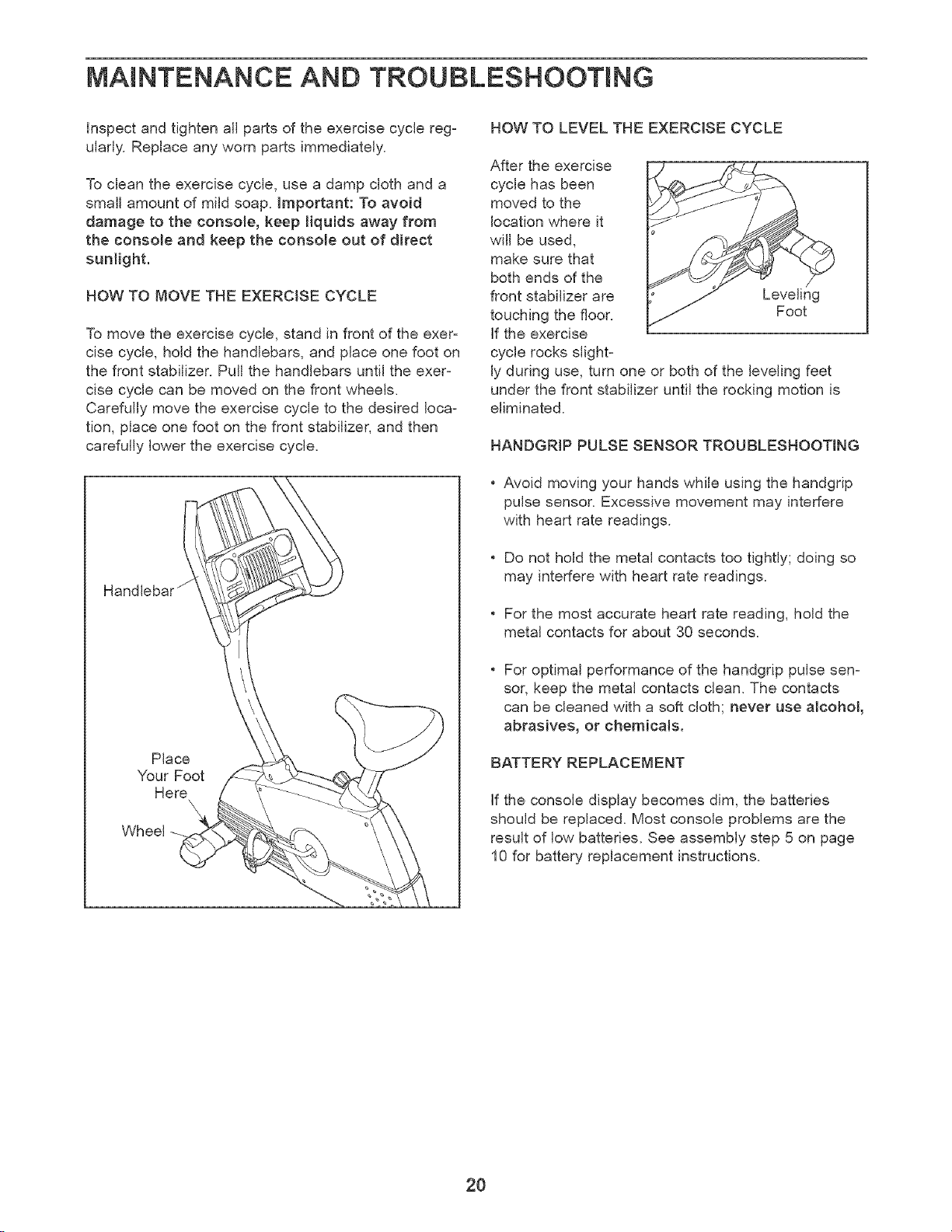 MAINTENANCE AND TROUBLESHOOTING

Inspect and tighten all parts of the exercise cycle regularly. Replace any worn parts immediately.

To clean the exercise cycle, use a damp cloth and a small amount of mild soap. Important: To avoid damage to the console, keep liquids away from the console and keep the console out of direct sunlight.

HOW TO MOVE THE EXERCISE CYCLE

To move the exercise cycle, stand in front of the exercise cycle, hold the handlebars, and place one foot on the front stabilizer. Pull the handlebars until the exercise cycle can be moved on the front wheels. Carefully move the exercise cycle to the desired location, place one foot on the front stabilizer, and then carefully lower the exercise cycle.

Handlebar

Place Your Foot Here

Wheel

HOW TO LEVEL THE EXERCISE CYCLE

After the exercise cycle has been moved to the location where it will be used, make sure that both ends of the front stabilizer are touching the floor. If the exercise cycle rocks slightly during use, turn one or both of the leveling feet under the front stabilizer until the rocking motion is eliminated.

Leveling Foot

HANDGRIP PULSE SENSOR TROUBLESHOOTING

• Avoid moving your hands while using the handgrip pulse sensor. Excessive movement may interfere with heart rate readings.

• Do not hold the metal contacts too tightly; doing so may interfere with heart rate readings.

• For the most accurate heart rate reading, hold the metal contacts for about 30 seconds.

• For optimal performance of the handgrip pulse sensor, keep the metal contacts clean. The contacts can be cleaned with a soft cloth; never use alcohol, abrasives, or chemicals.

BATTERY REPLACEMENT

If the console display becomes dim, the batteries should be replaced. Most console problems are the result of low batteries. See assembly step 5 on page 10 for battery replacement instructions.

20